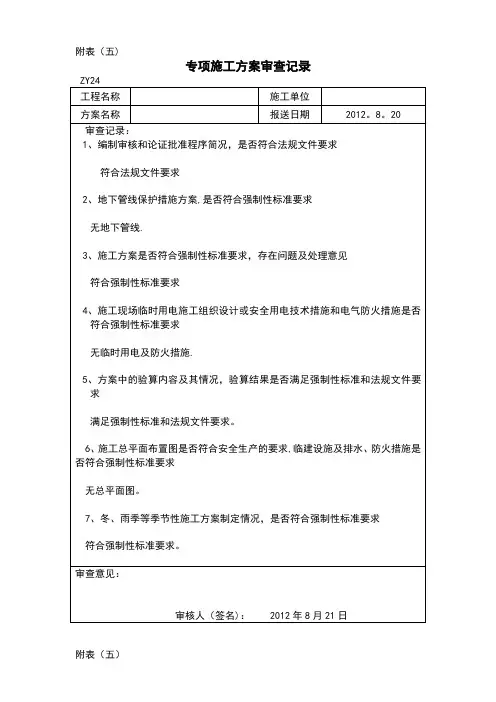 附表（五）

专项施工方案审查记录

ZY24

| 工程名称 | | 施工单位 | |
|---|---|---|---|
| 方案名称 | | 报送日期 | 2012。8。20 |

审查记录：

1、编制审核和论证批准程序简况，是否符合法规文件要求

符合法规文件要求

2、地下管线保护措施方案，是否符合强制性标准要求

无地下管线.

3、施工方案是否符合强制性标准要求，存在问题及处理意见

符合强制性标准要求

4、施工现场临时用电施工组织设计或安全用电技术措施和电气防火措施是否符合强制性标准要求

无临时用电及防火措施.

5、方案中的验算内容及其情况，验算结果是否满足强制性标准和法规文件要求

满足强制性标准和法规文件要求。

6、施工总平面布置图是否符合安全生产的要求，临建设施及排水、防火措施是否符合强制性标准要求

无总平面图。

7、冬、雨季等季节性施工方案制定情况，是否符合强制性标准要求

符合强制性标准要求。

审查意见：

审核人（签名）： 2012 年 8 月 21 日

附表（五）